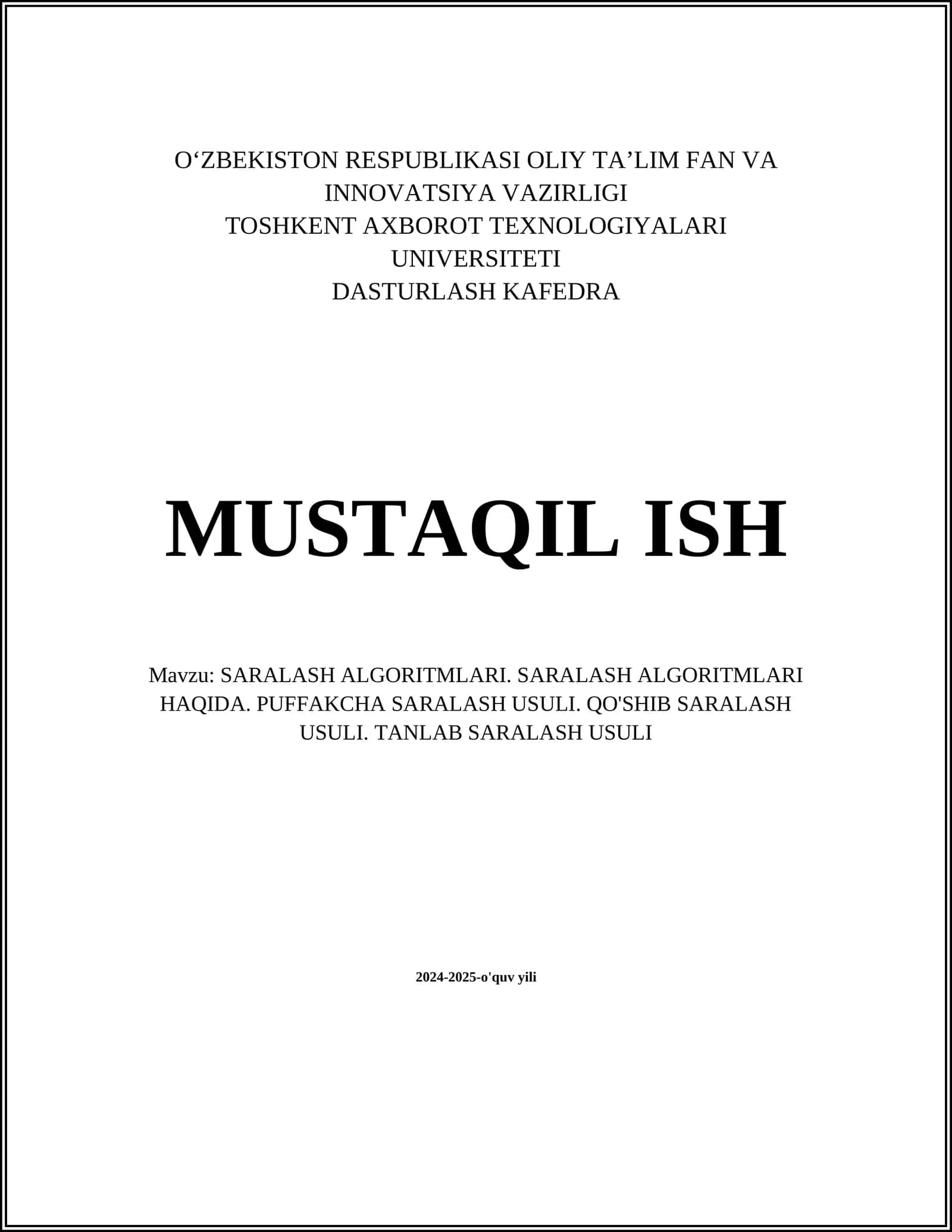 O‘ZBEKISTON RESPUBLIKASI OLIY TA’LIM FAN VA INNOVATSIYA VAZIRLIGI
TOSHKENT AXBOROT TEXNOLOGIYALARI UNIVERSITETI
DASTURLASH KAFEDRA

MUSTAQIL ISH

Mavzu: SARALASH ALGORITMLARI. SARALASH ALGORITMLARI HAQIDA. PUFFAKCHA SARALASH USULI. QO'SHIB SARALASH USULI. TANLAB SARALASH USULI

2024-2025-o'quv yili